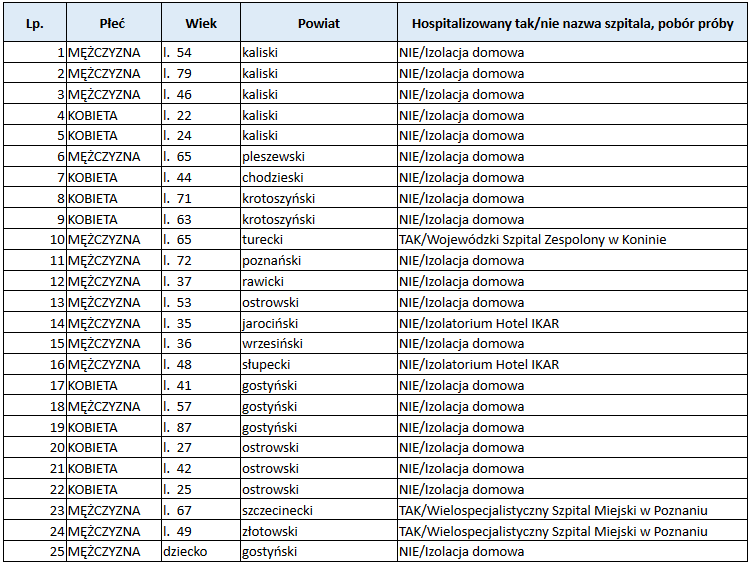 | Lp. | Płeć | Wiek | Powiat | Hospitalizowany tak/nie nazwa szpitala, pobór próby |
|---|---|---|---|---|
| 1 | MĘŻCZYZNA | l. 54 | kaliski | NIE/Izolacja domowa |
| 2 | MĘŻCZYZNA | l. 79 | kaliski | NIE/Izolacja domowa |
| 3 | MĘŻCZYZNA | l. 46 | kaliski | NIE/Izolacja domowa |
| 4 | KOBIETA | l. 22 | kaliski | NIE/Izolacja domowa |
| 5 | KOBIETA | l. 24 | kaliski | NIE/Izolacja domowa |
| 6 | MĘŻCZYZNA | l. 65 | pleszewski | NIE/Izolacja domowa |
| 7 | KOBIETA | l. 44 | chodzieski | NIE/Izolacja domowa |
| 8 | KOBIETA | l. 71 | krotoszyński | NIE/Izolacja domowa |
| 9 | KOBIETA | l. 63 | krotoszyński | NIE/Izolacja domowa |
| 10 | MĘŻCZYZNA | l. 65 | turecki | TAK/Wojewódzki Szpital Zespolony w Koninie |
| 11 | MĘŻCZYZNA | l. 72 | poznański | NIE/Izolacja domowa |
| 12 | MĘŻCZYZNA | l. 37 | rawicki | NIE/Izolacja domowa |
| 13 | MĘŻCZYZNA | l. 53 | ostrowski | NIE/Izolacja domowa |
| 14 | MĘŻCZYZNA | l. 35 | jarociński | NIE/Izolatorium Hotel IKAR |
| 15 | MĘŻCZYZNA | l. 36 | wrzesiński | NIE/Izolacja domowa |
| 16 | MĘŻCZYZNA | l. 48 | słupecki | NIE/Izolatorium Hotel IKAR |
| 17 | KOBIETA | l. 41 | gostyński | NIE/Izolacja domowa |
| 18 | MĘŻCZYZNA | l. 57 | gostyński | NIE/Izolacja domowa |
| 19 | KOBIETA | l. 87 | gostyński | NIE/Izolacja domowa |
| 20 | KOBIETA | l. 27 | ostrowski | NIE/Izolacja domowa |
| 21 | KOBIETA | l. 42 | ostrowski | NIE/Izolacja domowa |
| 22 | KOBIETA | l. 25 | ostrowski | NIE/Izolacja domowa |
| 23 | MĘŻCZYZNA | l. 67 | szczecinecki | TAK/Wielospecjalistyczny Szpital Miejski w Poznaniu |
| 24 | MĘŻCZYZNA | l. 49 | złotowski | TAK/Wielospecjalistyczny Szpital Miejski w Poznaniu |
| 25 | MĘŻCZYZNA | dziecko | gostyński | NIE/Izolacja domowa |